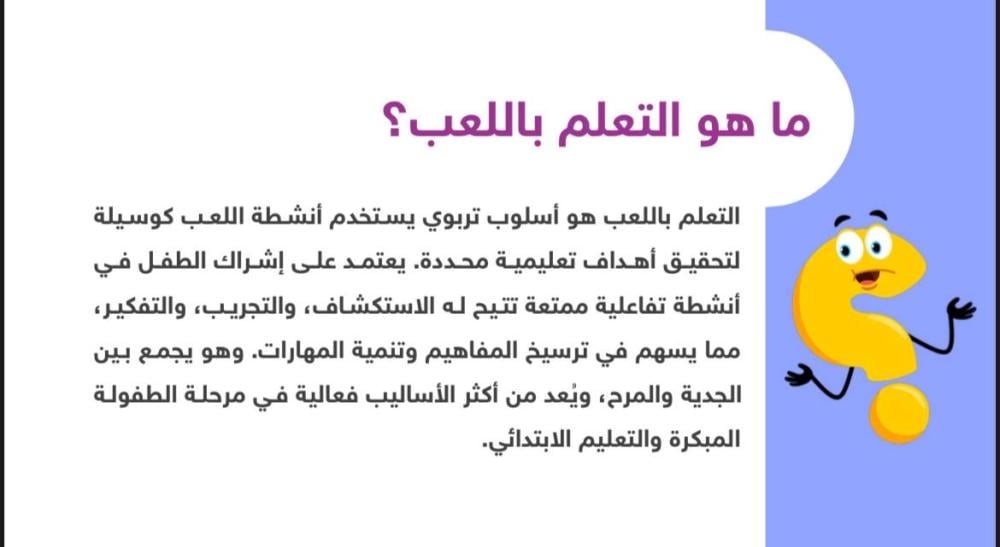 ما هو التعلم باللعب؟

التعلم باللعب هو أسلوب تربوي يستخدم أنشطة اللعب كوسيلة لتحقيق أهداف تعليمية محددة. يعتمد على إشراك الطفل في أنشطة تفاعلية ممتعة تتيح له الاستكشاف، والتجريب، والتفكير، مما يسهم في ترسيخ المفاهيم وتنمية المهارات. وهو يجمع بين الجدية والمرح، ويُعد من أكثر الأساليب فعالية في مرحلة الطفولة المبكرة والتعليم الابتدائي.